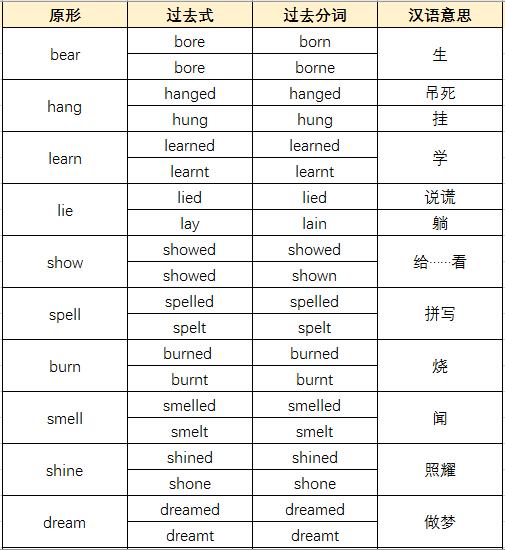 | 原形 | 过去式 | 过去分词 | 汉语意思 |
|---|---|---|---|
| bear | bore | born | 生 |
| | bore | borne | |
| hang | hanged | hanged | 吊死 |
| | hung | hung | 挂 |
| learn | learned | learned | 学 |
| | learnt | learnt | |
| lie | lied | lied | 说谎 |
| | lay | lain | 躺 |
| show | showed | showed | 给……看 |
| | showed | shown | |
| spell | spelled | spelled | 拼写 |
| | spelt | spelt | |
| burn | burned | burned | 烧 |
| | burnt | burnt | |
| smell | smelled | smelled | 闻 |
| | smelt | smelt | |
| shine | shined | shined | 照耀 |
| | shone | shone | |
| dream | dreamed | dreamed | 做梦 |
| | dreamt | dreamt | |